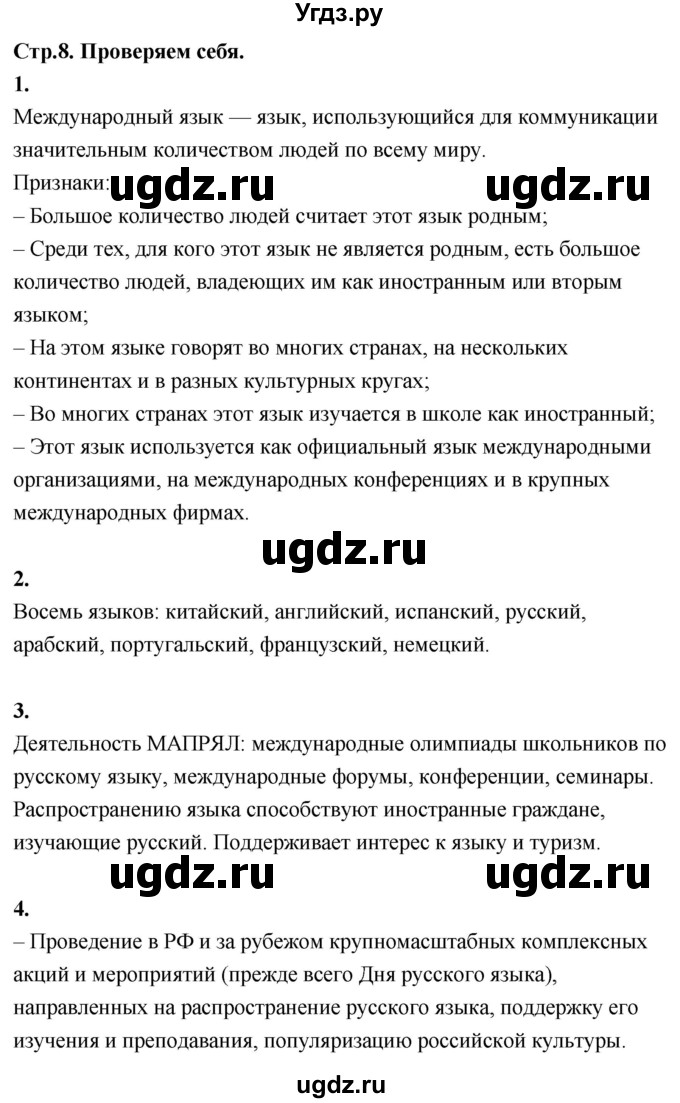 Угдз.ру

Стр.8. Проверяем себя.

1.

Международный язык — язык, использующийся для коммуникации значительным количеством людей по всему миру.

Признаки: ugdz.ru ugdz.ru

– Большое количество людей считает этот язык родным;

– Среди тех, для кого этот язык не является родным, есть большое количество людей, владеющих им как иностранным или вторым языком;

– На этом языке говорят во многих странах, на нескольких континентах и в разных культурных кругах;

– Во многих странах этот язык изучается в школе как иностранный;

– Этот язык используется как официальный язык международными организациями, на международных конференциях и в крупных международных фирмах.

ugdz.ru

2.

Восемь языков: китайский, английский, испанский, русский, арабский, португальский, французский, немецкий.

3.

Деятельность МАПРЯЛ: международные олимпиады школьников по русскому языку, международные форумы, конференции, семинары. Распространению языка способствуют иностранные граждане, изучающие русский. Поддерживает интерес к языку и туризм.

ugdz.ru ugdz.ru

4.

– Проведение в РФ и за рубежом крупномасштабных комплексных акций и мероприятий (прежде всего Дня русского языка), направленных на распространение русского языка, поддержку его изучения и преподавания, популяризацию российской культуры.

ugdz.ru